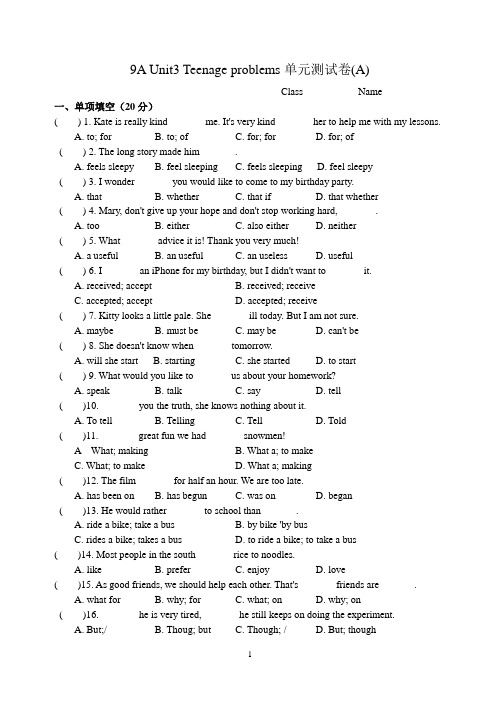 9A Unit3 Teenage problems 单元测试卷(A)

Class Name

一、单项填空（20 分）

( ) 1. Kate is really kind me. It's very kind her to help me with my lessons.
A. to; for B. to; of C. for; for D. for; of

( ) 2. The long story made him .
A. feels sleepy B. feel sleeping C. feels sleeping D. feel sleepy

( ) 3. I wonder you would like to come to my birthday party.
A. that B. whether C. that if D. that whether

( ) 4. Mary, don't give up your hope and don't stop working hard, .
A. too B. either C. also either D. neither

( ) 5. What advice it is! Thank you very much!
A. a useful B. an useful C. an useless D. useful

( ) 6. I an iPhone for my birthday, but I didn't want to it.
A. received; accept B. received; receive
C. accepted; accept D. accepted; receive

( ) 7. Kitty looks a little pale. She ill today. But I am not sure.
A. maybe B. must be C. may be D. can't be

( ) 8. She doesn't know when tomorrow.
A. will she start B. starting C. she started D. to start

( ) 9. What would you like to us about your homework?
A. speak B. talk C. say D. tell

( )10. you the truth, she knows nothing about it.
A. To tell B. Telling C. Tell D. Told

( )11. great fun we had snowmen!
A What; making B. What a; to make
C. What; to make D. What a; making

( )12. The film for half an hour. We are too late.
A. has been on B. has begun C. was on D. began

( )13. He would rather to school than .
A. ride a bike; take a bus B. by bike 'by bus
C. rides a bike; takes a bus D. to ride a bike; to take a bus

( )14. Most people in the south rice to noodles.
A. like B. prefer C. enjoy D. love

( )15. As good friends, we should help each other. That's friends are .
A. what for B. why; for C. what; on D. why; on

( )16. he is very tired, he still keeps on doing the experiment.
A. But;/ B. Thoug; but C. Though; / D. But; though

1